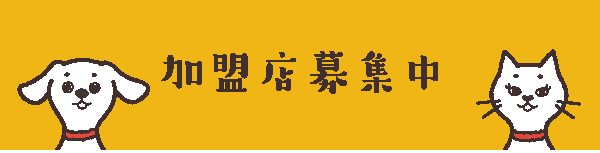 加盟店募集中